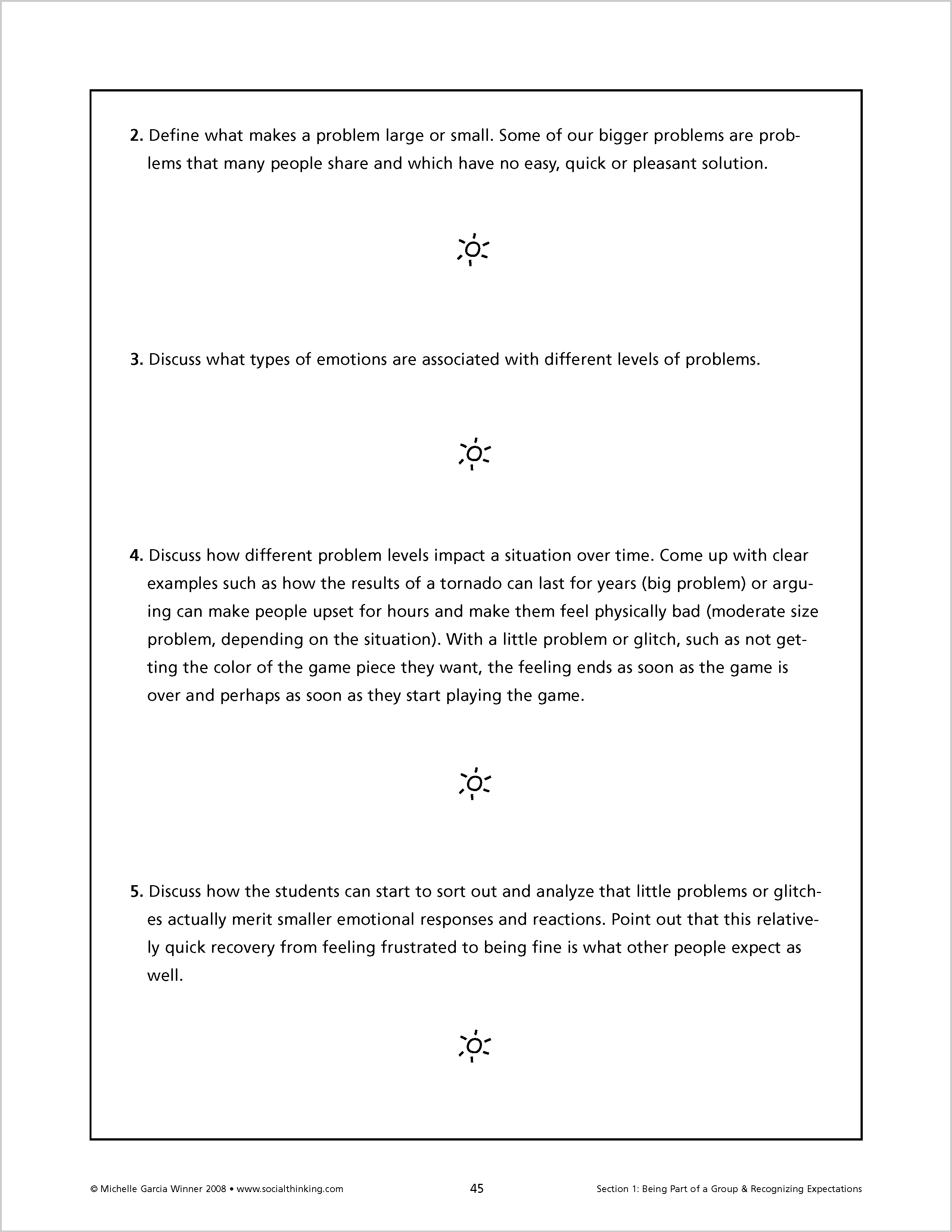 2. Define what makes a problem large or small. Some of our bigger problems are problems that many people share and which have no easy, quick or pleasant solution.

3. Discuss what types of emotions are associated with different levels of problems.

4. Discuss how different problem levels impact a situation over time. Come up with clear examples such as how the results of a tornado can last for years (big problem) or arguing can make people upset for hours and make them feel physically bad (moderate size problem, depending on the situation). With a little problem or glitch, such as not getting the color of the game piece they want, the feeling ends as soon as the game is over and perhaps as soon as they start playing the game.

5. Discuss how the students can start to sort out and analyze that little problems or glitches actually merit smaller emotional responses and reactions. Point out that this relatively quick recovery from feeling frustrated to being fine is what other people expect as well.

© Michelle Garcia Winner 2008 • www.socialthinking.com

45

Section 1: Being Part of a Group & Recognizing Expectations